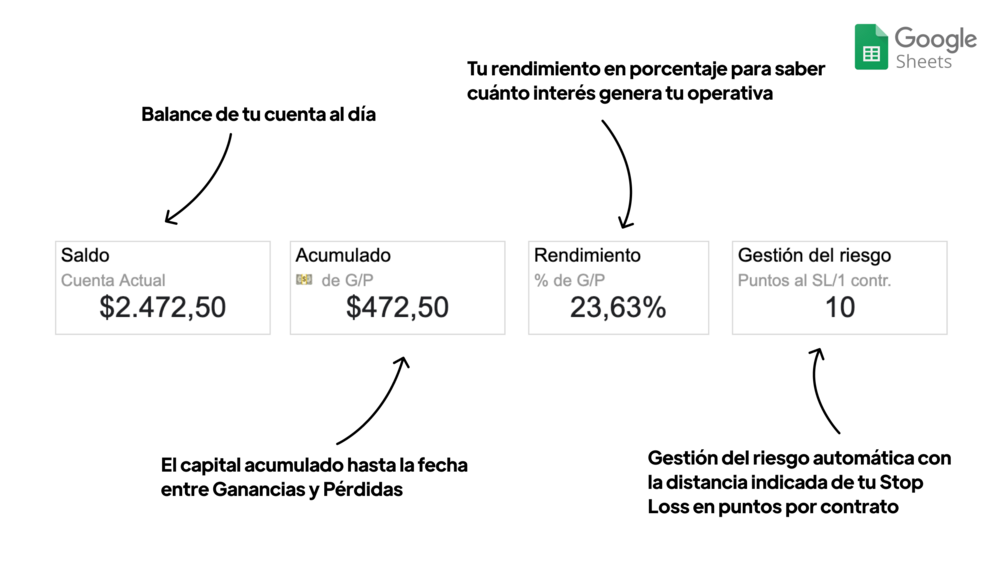 Google Sheets

Tu rendimiento en porcentaje para saber cuánto interés genera tu operativa

Balance de tu cuenta al día

Saldo
Cuenta Actual
$2.472,50

Acumulado
de G/P
$472,50

Rendimiento
% de G/P
23,63%

Gestión del riesgo
Puntos al SL/1 contr.
10

El capital acumulado hasta la fecha entre Ganancias y Pérdidas

Gestión del riesgo automática con la distancia indicada de tu Stop Loss en puntos por contrato